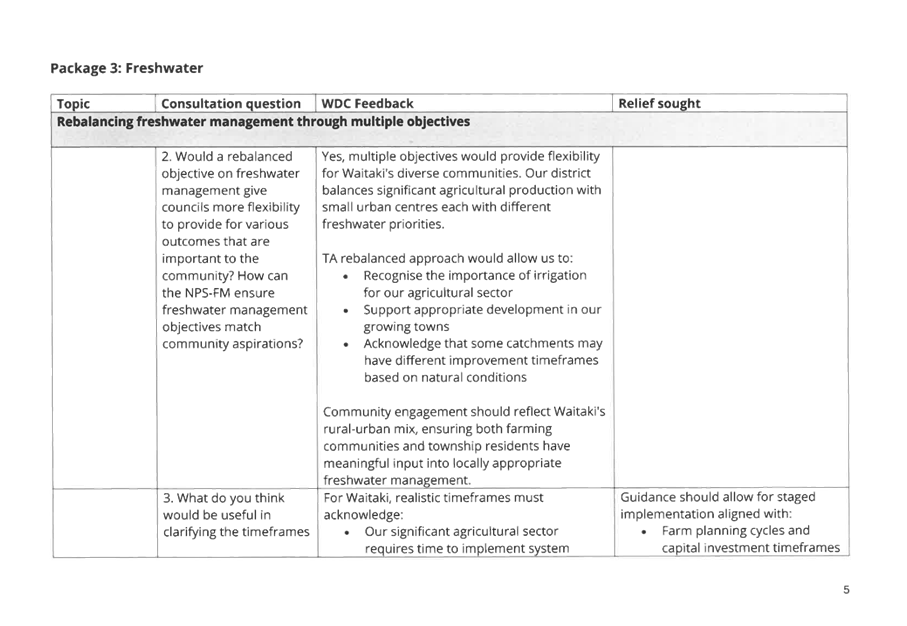 Package 3: Freshwater

| Topic | Consultation question | WDC Feedback | Relief sought |
|---|---|---|---|
| Rebalancing freshwater management through multiple objectives | | | |
| | 2. Would a rebalanced objective on freshwater management give councils more flexibility to provide for various outcomes that are important to the community? How can the NPS-FM ensure freshwater management objectives match community aspirations? | Yes, multiple objectives would provide flexibility for Waitaki's diverse communities. Our district balances significant agricultural production with small urban centres each with different freshwater priorities.<br><br>TA rebalanced approach would allow us to:<br>• Recognise the importance of irrigation for our agricultural sector<br>• Support appropriate development in our growing towns<br>• Acknowledge that some catchments may have different improvement timeframes based on natural conditions<br><br>Community engagement should reflect Waitaki's rural-urban mix, ensuring both farming communities and township residents have meaningful input into locally appropriate freshwater management. | |
| | 3. What do you think would be useful in clarifying the timeframes | For Waitaki, realistic timeframes must acknowledge:<br>• Our significant agricultural sector requires time to implement system | Guidance should allow for staged implementation aligned with:<br>• Farm planning cycles and capital investment timeframes |

5